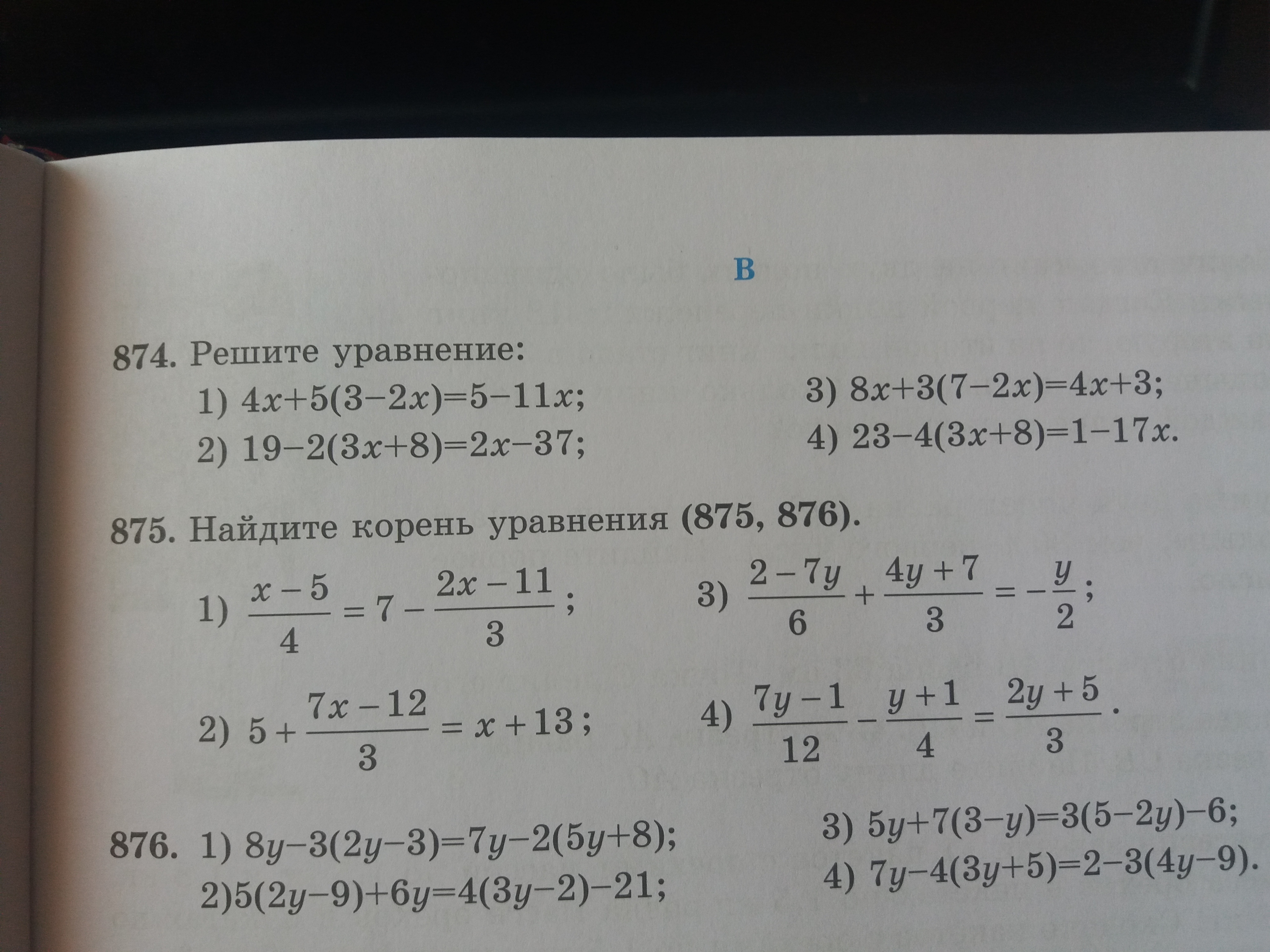 B

874. Решите уравнение:

1) $4x+5(3-2x)=5-11x$;

2) $19-2(3x+8)=2x-37$;

3) $8x+3(7-2x)=4x+3$;

4) $23-4(3x+8)=1-17x$.

875. Найдите корень уравнения (875, 876).

1) $\frac{x-5}{4}=7-\frac{2x-11}{3}$;

2) $5+\frac{7x-12}{3}=x+13$;

3) $\frac{2-7y}{6}+\frac{4y+7}{3}=-\frac{y}{2}$;

4) $\frac{7y-1}{12}-\frac{y+1}{4}=\frac{2y+5}{3}$.

876. 1) $8y-3(2y-3)=7y-2(5y+8)$;

2)$5(2y-9)+6y=4(3y-2)-21$;

3) $5y+7(3-y)=3(5-2y)-6$;

4) $7y-4(3y+5)=2-3(4y-9)$.